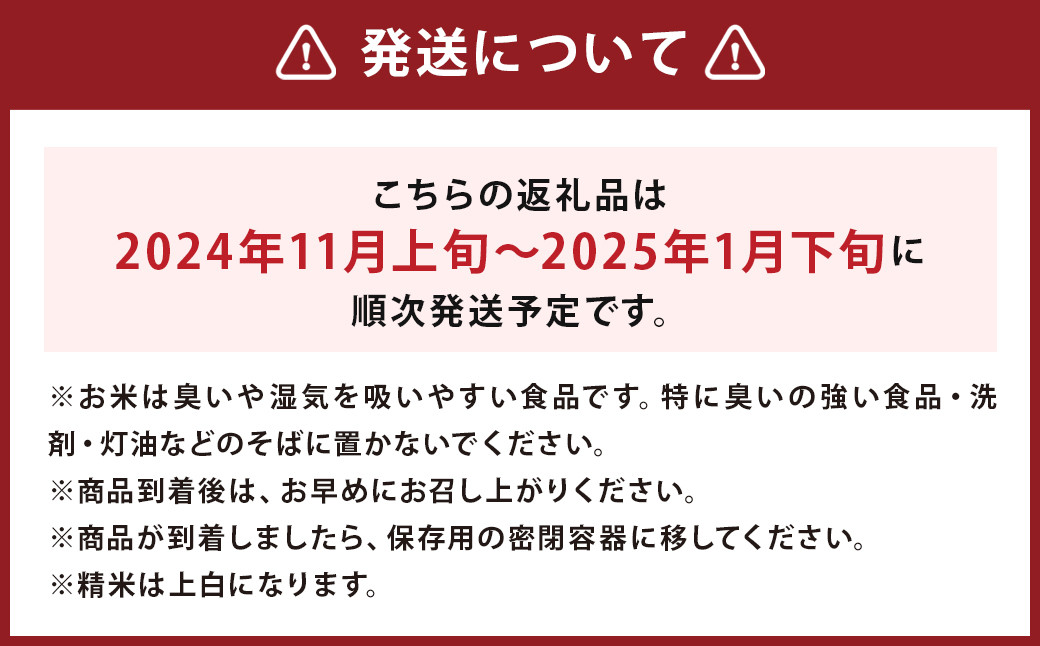 発送について

こちらの返礼品は
2024年11月上旬～2025年1月下旬に
順次発送予定です。

※お米は臭いや湿気を吸いやすい食品です。特に臭いの強い食品・洗剤・灯油などのそばに置かないでください。
※商品到着後は、お早めにお召し上がりください。
※商品が到着しましたら、保存用の密閉容器に移してください。
※精米は上白になります。